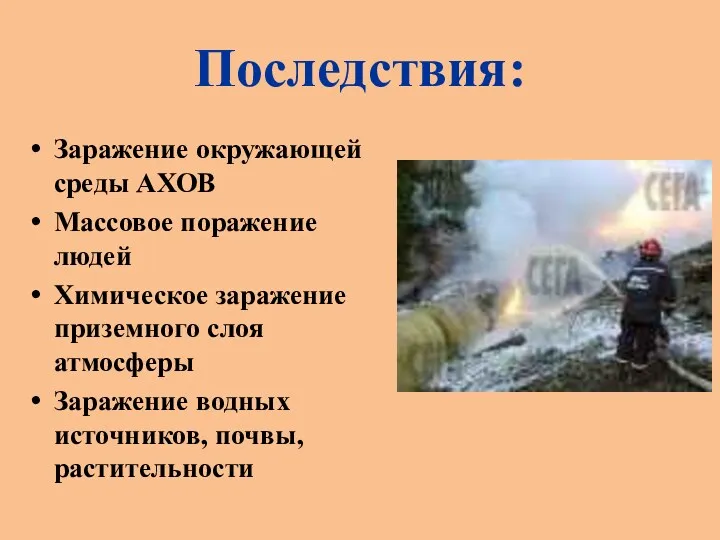 Последствия:

• Заражение окружающей среды АХОВ
• Массовое поражение людей
• Химическое заражение приземного слоя атмосферы
• Заражение водных источников, почвы, растительности

СЕГА
СЕГА